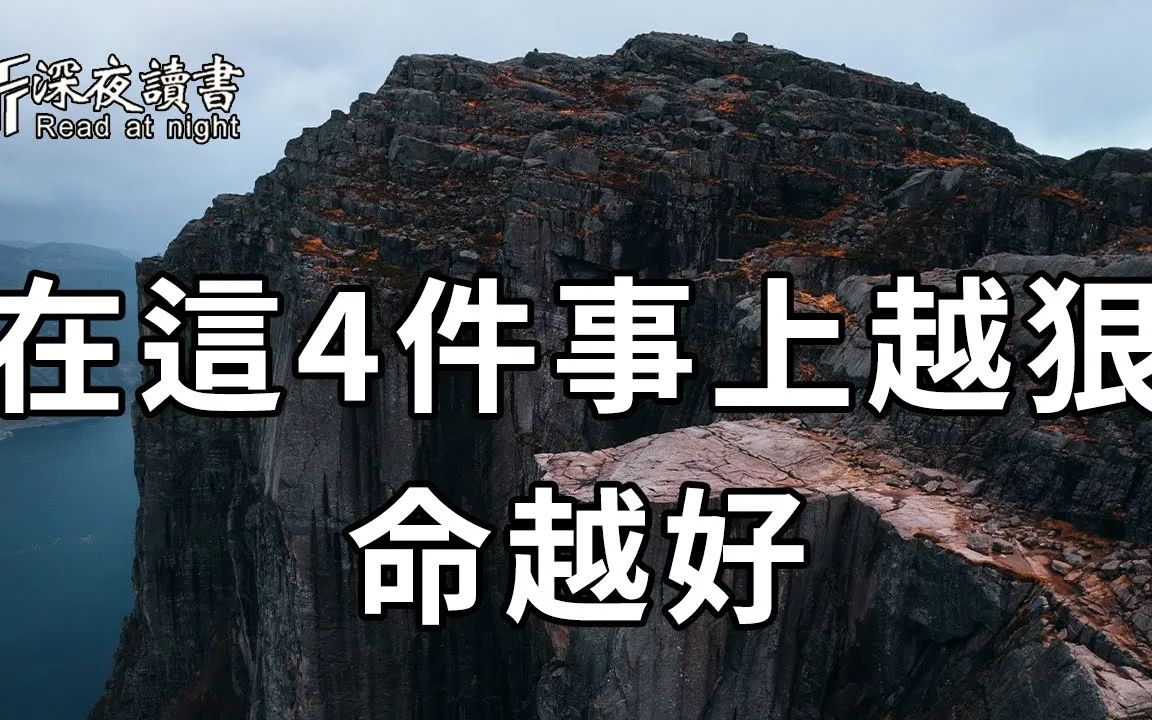 深夜讀書
Read at night

在這4件事上越狠
命越好